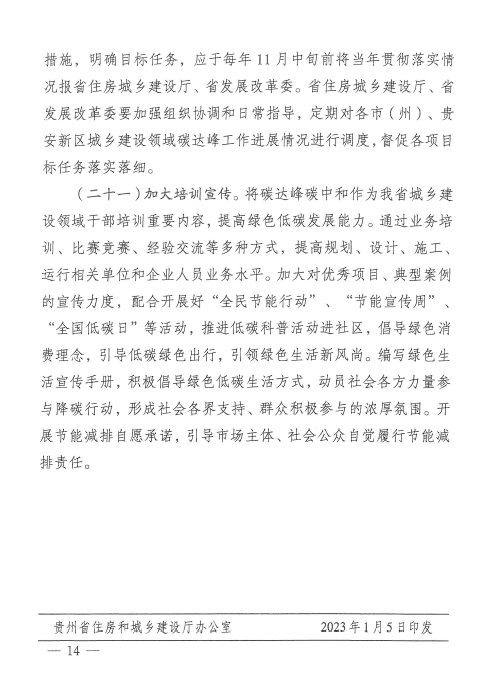 措施，明确目标任务，应于每年11月中旬前将当年贯彻落实情况报省住房城乡建设厅、省发展改革委。省住房城乡建设厅、省发展改革委要加强组织协调和日常指导，定期对各市（州）、贵安新区城乡建设领域碳达峰工作进展情况进行调度，督促各项目标任务落实落细。

（二十一）加大培训宣传。将碳达峰碳中和作为我省城乡建设领域干部培训重要内容，提高绿色低碳发展能力。通过业务培训、比赛竞赛、经验交流等多种方式，提高规划、设计、施工、运行相关单位和企业人员业务水平。加大对优秀项目、典型案例的宣传力度，配合开展好“全民节能行动”、“节能宣传周”、“全国低碳日”等活动，推进低碳科普活动进社区，倡导绿色消费理念，引导低碳绿色出行，引领绿色生活新风尚。编写绿色生活宣传手册，积极倡导绿色低碳生活方式，动员社会各方力量参与降碳行动，形成社会各界支持、群众积极参与的浓厚氛围。开展节能减排自愿承诺，引导市场主体、社会公众自觉履行节能减排责任。

贵州省住房和城乡建设厅办公室　　2023年1月5日印发

— 14 —